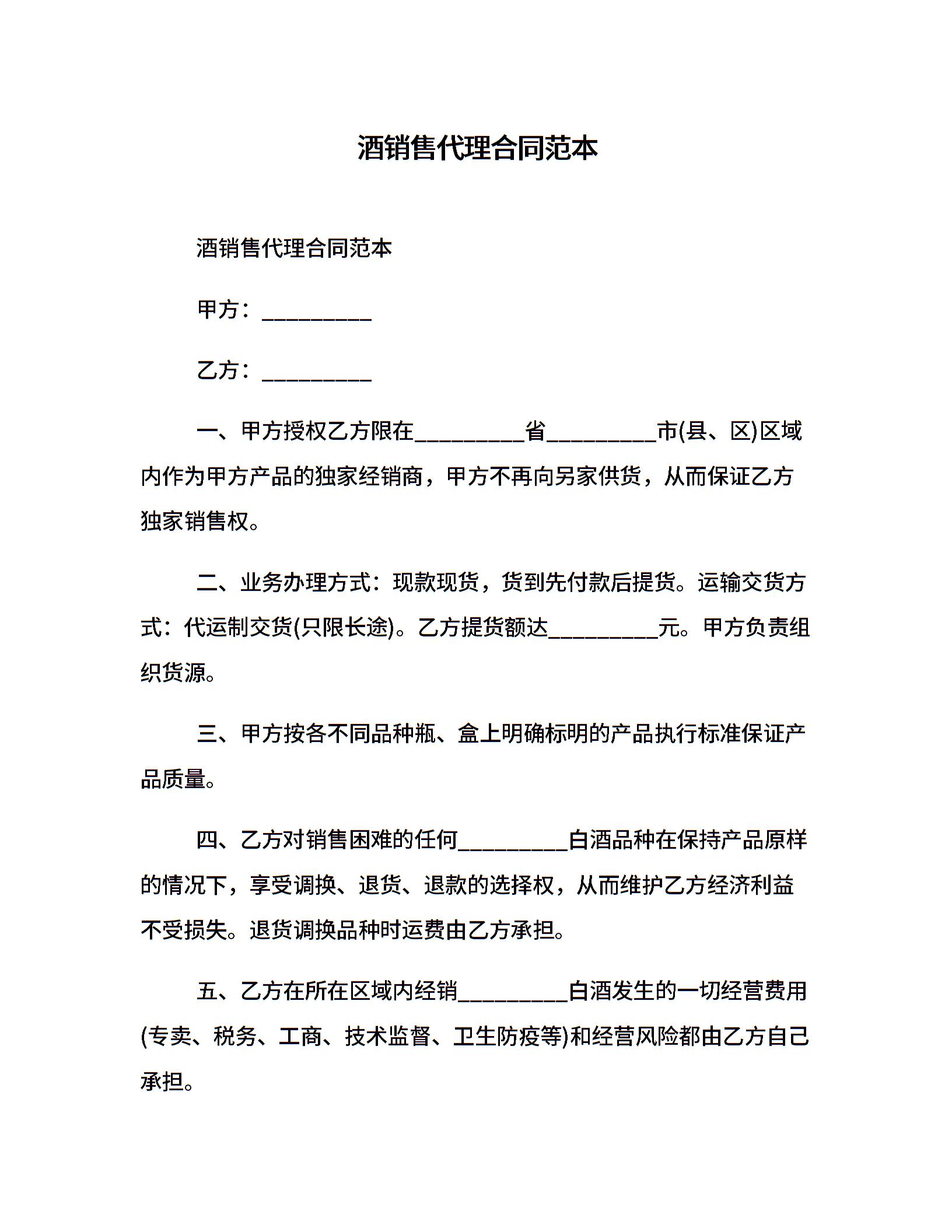 酒销售代理合同范本

酒销售代理合同范本

甲方：_________

乙方：_________

一、甲方授权乙方限在_________省_________市(县、区)区域内作为甲方产品的独家经销商，甲方不再向另家供货，从而保证乙方独家销售权。

二、业务办理方式：现款现货，货到先付款后提货。运输交货方式：代运制交货(只限长途)。乙方提货额达_________元。甲方负责组织货源。

三、甲方按各不同品种瓶、盒上明确标明的产品执行标准保证产品质量。

四、乙方对销售困难的任何_________白酒品种在保持产品原样的情况下，享受调换、退货、退款的选择权，从而维护乙方经济利益不受损失。退货调换品种时运费由乙方承担。

五、乙方在所在区域内经销_________白酒发生的一切经营费用(专卖、税务、工商、技术监督、卫生防疫等)和经营风险都由乙方自己承担。